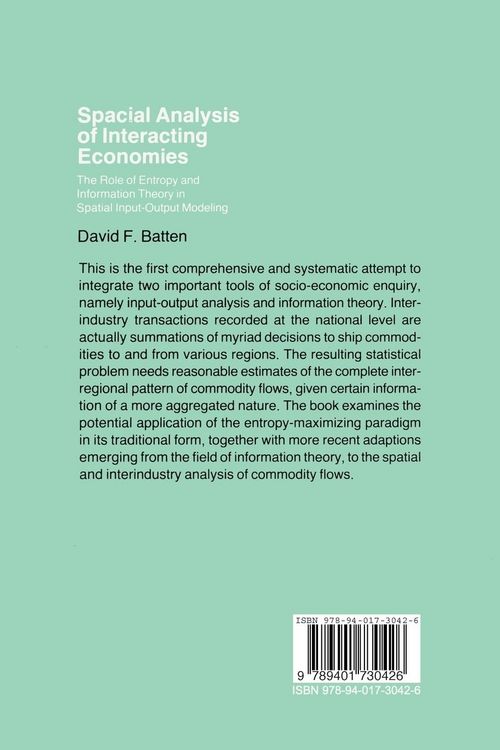 Spacial Analysis of Interacting Economies

The Role of Entropy and Information Theory in Spatial Input-Output Modeling

David F. Batten

This is the first comprehensive and systematic attempt to integrate two important tools of socio-economic enquiry, namely input-output analysis and information theory. Interindustry transactions recorded at the national level are actually summations of myriad decisions to ship commodities to and from various regions. The resulting statistical problem needs reasonable estimates of the complete interregional pattern of commodity flows, given certain information of a more aggregated nature. The book examines the potential application of the entropy-maximizing paradigm in its traditional form, together with more recent adaptions emerging from the field of information theory, to the spatial and interindustry analysis of commodity flows.

ISBN 978-94-017-3042-6

9 789401 730426

ISBN 978-94-017-3042-6